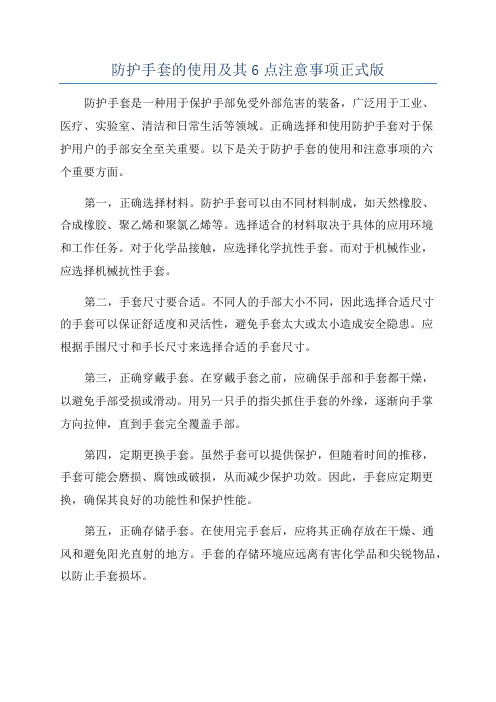 防护手套的使用及其 6 点注意事项正式版

防护手套是一种用于保护手部免受外部危害的装备，广泛用于工业、医疗、实验室、清洁和日常生活等领域。正确选择和使用防护手套对于保护用户的手部安全至关重要。以下是关于防护手套的使用和注意事项的六个重要方面。

第一，正确选择材料。防护手套可以由不同材料制成，如天然橡胶、合成橡胶、聚乙烯和聚氯乙烯等。选择适合的材料取决于具体的应用环境和工作任务。对于化学品接触，应选择化学抗性手套。而对于机械作业，应选择机械抗性手套。

第二，手套尺寸要合适。不同人的手部大小不同，因此选择合适尺寸的手套可以保证舒适度和灵活性，避免手套太大或太小造成安全隐患。应根据手围尺寸和手长尺寸来选择合适的手套尺寸。

第三，正确穿戴手套。在穿戴手套之前，应确保手部和手套都干燥，以避免手部受损或滑动。用另一只手的指尖抓住手套的外缘，逐渐向手掌方向拉伸，直到手套完全覆盖手部。

第四，定期更换手套。虽然手套可以提供保护，但随着时间的推移，手套可能会磨损、腐蚀或破损，从而减少保护功效。因此，手套应定期更换，确保其良好的功能性和保护性能。

第五，正确存储手套。在使用完手套后，应将其正确存放在干燥、通风和避免阳光直射的地方。手套的存储环境应远离有害化学品和尖锐物品，以防止手套损坏。